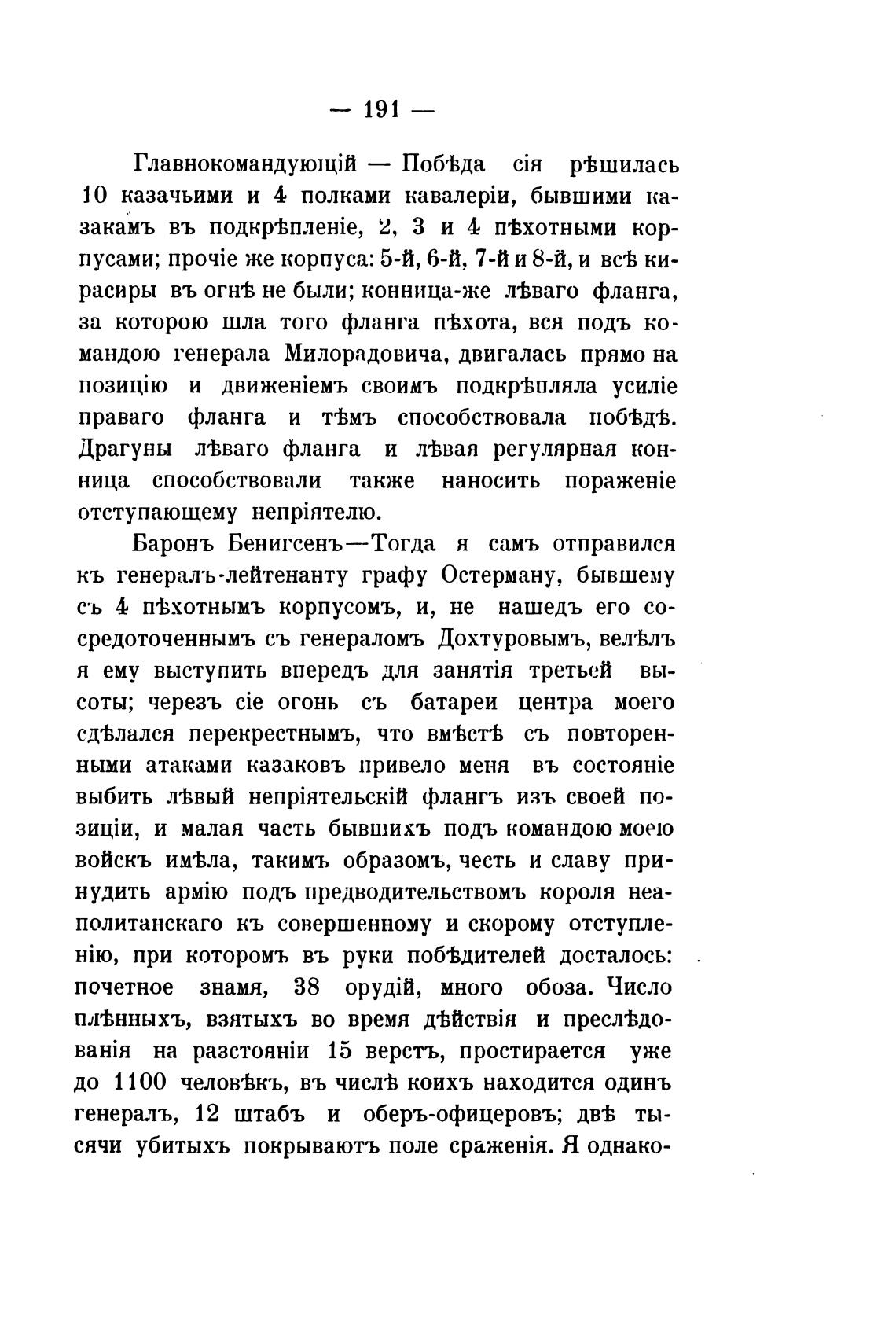 — 191 —

Главнокомандующій — Побѣда сія рѣшилась 10 казачьими и 4 полками кавалеріи, бывшими казакамъ въ подкрѣпленіе, 2, 3 и 4 пѣхотными корпусами; прочіе же корпуса: 5-й, 6-й, 7-й и 8-й, и всѣ кирасиры въ огнѣ не были; конница-же лѣваго фланга, за которою шла того фланга пѣхота, вся подъ командою генерала Милорадовича, двигалась прямо на позицію и движеніемъ своимъ подкрѣпляла усиліе праваго фланга и тѣмъ способствовала побѣдѣ. Драгуны лѣваго фланга и лѣвая регулярная конница способствовали также наносить пораженіе отступающему непріятелю.

Баронъ Бенигсенъ—Тогда я самъ отправился къ генералъ-лейтенанту графу Остерману, бывшему съ 4 пѣхотнымъ корпусомъ, и, не нашедъ его сосредоточеннымъ съ генераломъ Дохтуровымъ, велѣлъ я ему выступить впередъ для занятія третьей высоты; черезъ сіе огонь съ батареи центра моего сдѣлался перекрестнымъ, что вмѣстѣ съ повторенными атаками казаковъ привело меня въ состояніе выбить лѣвый непріятельскій флангъ изъ своей позиціи, и малая часть бывшихъ подъ командою моею войскъ имѣла, такимъ образомъ, честь и славу принудить армію подъ предводительствомъ короля неаполитанскаго къ совершенному и скорому отступленію, при которомъ въ руки побѣдителей досталось: почетное знамя, 38 орудій, много обоза. Число плѣнныхъ, взятыхъ во время дѣйствія и преслѣдованія на разстояніи 15 верстъ, простирается уже до 1100 человѣкъ, въ числѣ коихъ находится одинъ генералъ, 12 штабъ и оберъ-офицеровъ; двѣ тысячи убитыхъ покрываютъ поле сраженія. Я однако-